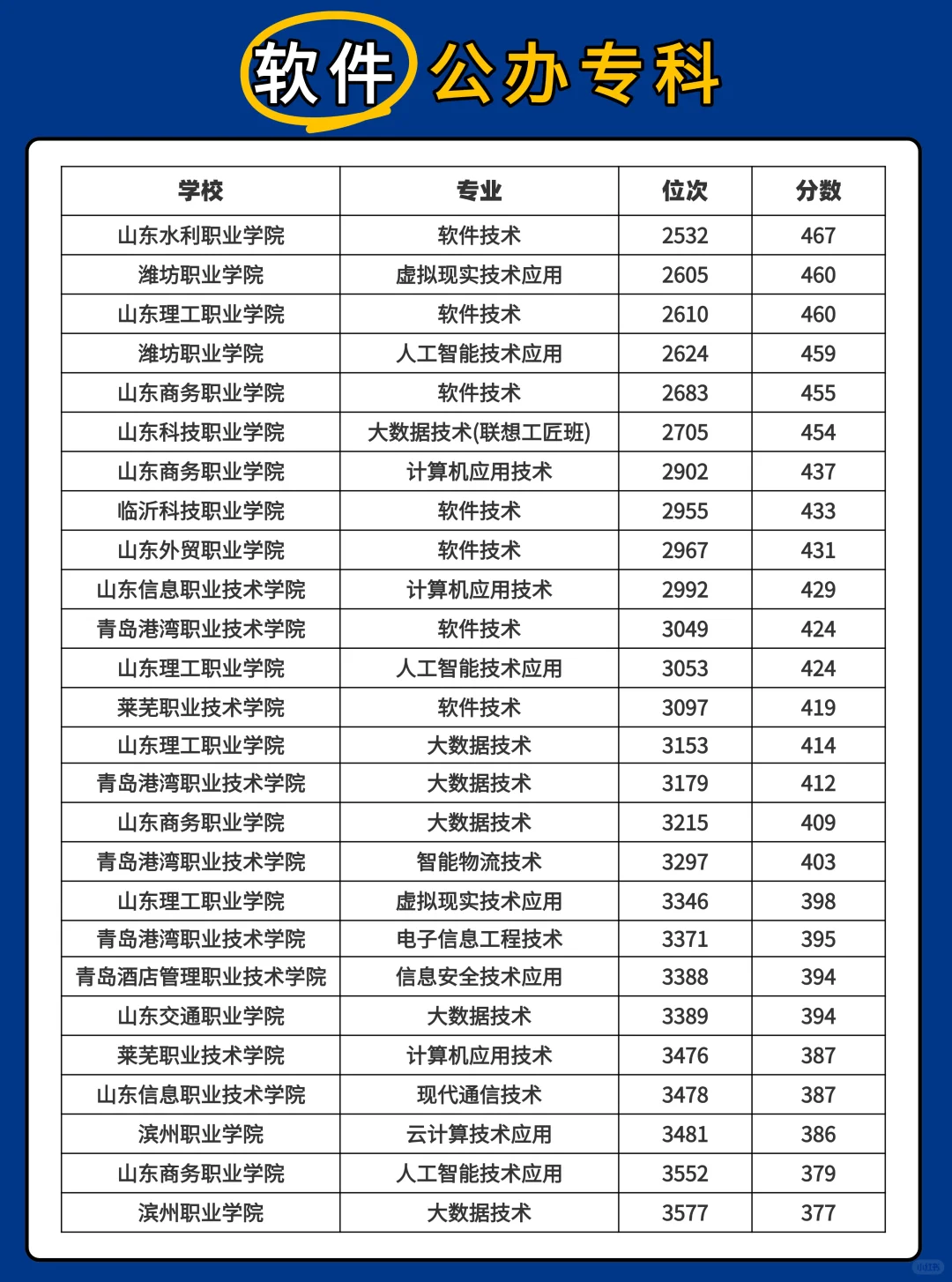 软件 公办专科

| 学校 | 专业 | 位次 | 分数 |
|---|---|---|---|
| 山东水利职业学院 | 软件技术 | 2532 | 467 |
| 潍坊职业学院 | 虚拟现实技术应用 | 2605 | 460 |
| 山东理工职业学院 | 软件技术 | 2610 | 460 |
| 潍坊职业学院 | 人工智能技术应用 | 2624 | 459 |
| 山东商务职业学院 | 软件技术 | 2683 | 455 |
| 山东科技职业学院 | 大数据技术(联想工匠班) | 2705 | 454 |
| 山东商务职业学院 | 计算机应用技术 | 2902 | 437 |
| 临沂科技职业学院 | 软件技术 | 2955 | 433 |
| 山东外贸职业学院 | 软件技术 | 2967 | 431 |
| 山东信息职业技术学院 | 计算机应用技术 | 2992 | 429 |
| 青岛港湾职业技术学院 | 软件技术 | 3049 | 424 |
| 山东理工职业学院 | 人工智能技术应用 | 3053 | 424 |
| 莱芜职业技术学院 | 软件技术 | 3097 | 419 |
| 山东理工职业学院 | 大数据技术 | 3153 | 414 |
| 青岛港湾职业技术学院 | 大数据技术 | 3179 | 412 |
| 山东商务职业学院 | 大数据技术 | 3215 | 409 |
| 青岛港湾职业技术学院 | 智能物流技术 | 3297 | 403 |
| 山东理工职业学院 | 虚拟现实技术应用 | 3346 | 398 |
| 青岛港湾职业技术学院 | 电子信息工程技术 | 3371 | 395 |
| 青岛酒店管理职业技术学院 | 信息安全技术应用 | 3388 | 394 |
| 山东交通职业学院 | 大数据技术 | 3389 | 394 |
| 莱芜职业技术学院 | 计算机应用技术 | 3476 | 387 |
| 山东信息职业技术学院 | 现代通信技术 | 3478 | 387 |
| 滨州职业学院 | 云计算技术应用 | 3481 | 386 |
| 山东商务职业学院 | 人工智能技术应用 | 3552 | 379 |
| 滨州职业学院 | 大数据技术 | 3577 | 377 |